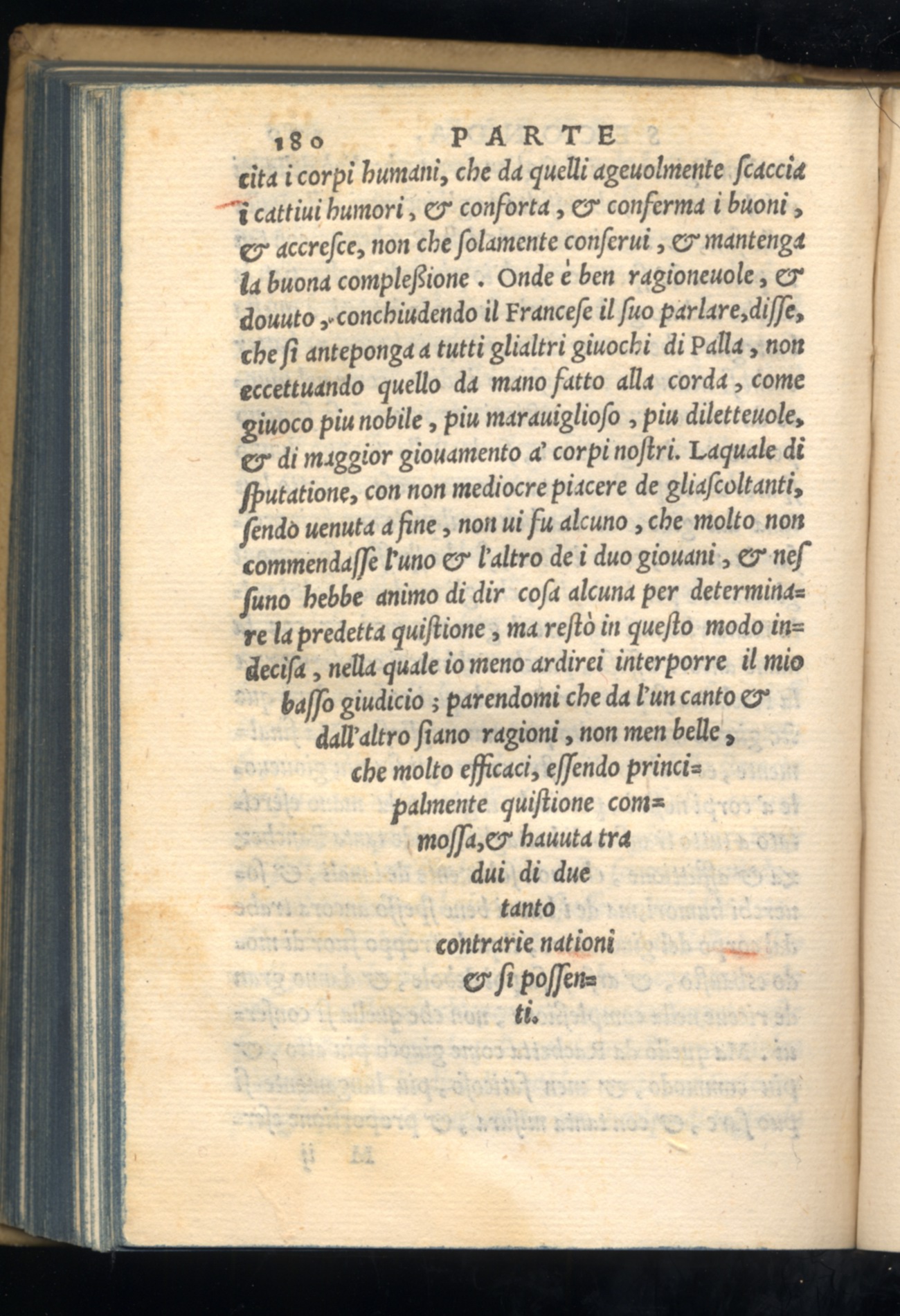 180 PARTE

cita i corpi humani, che da quelli ageuolmente ſcaccia i cattiui humori, & conforta, & conferma i buoni, & accreſce, non che ſolamente conſerui, & mantenga la buona compleßione. Onde è ben ragioneuole, & douuto, conchiudendo il Franceſe il ſuo parlare, diſſe, che ſi anteponga a tutti glialtri giuochi di Palla, non eccettuando quello da mano fatto alla corda, come giuoco piu nobile, piu marauiglioſo, piu diletteuole, & di maggior giouamento a' corpi noſtri. Laquale diſputatione, con non mediocre piacere de gliaſcoltanti, ſendo uenuta a fine, non ui fu alcuno, che molto non commendaſſe l'uno & l'altro de i duo giouani, & neſſuno hebbe animo di dir coſa alcuna per determinare la predetta quiſtione, ma reſtò in queſto modo indeciſa, nella quale io meno ardirei interporre il mio baſſo giudicio; parendomi che da l'un canto & dall'altro ſiano ragioni, non men belle, che molto efficaci, eſſendo principalmente quiſtione commoſſa, & hauuta tra dui di due tanto contrarie nationi & ſi poſſenti.